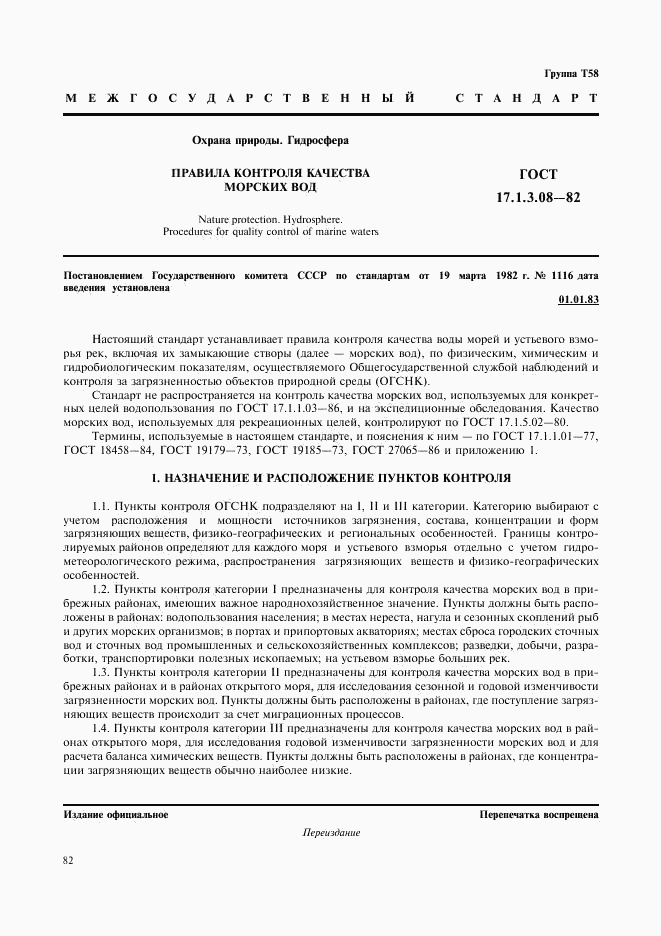 Группа Т58

МЕЖГОСУДАРСТВЕННЫЙ СТАНДАРТ

Охрана природы. Гидросфера

ПРАВИЛА КОНТРОЛЯ КАЧЕСТВА МОРСКИХ ВОД

ГОСТ 17.1.3.08—82

Nature protection. Hydrosphere. Procedures for quality control of marine waters

Постановлением Государственного комитета СССР по стандартам от 19 марта 1982 г. № 1116 дата введения установлена

01.01.83

Настоящий стандарт устанавливает правила контроля качества воды морей и устьевого взморья рек, включая их замыкающие створы (далее — морских вод), по физическим, химическим и гидробиологическим показателям, осуществляемого Общегосударственной службой наблюдений и контроля за загрязненностью объектов природной среды (ОГСНК).

Стандарт не распространяется на контроль качества морских вод, используемых для конкретных целей водопользования по ГОСТ 17.1.1.03—86, и на экспедиционные обследования. Качество морских вод, используемых для рекреационных целей, контролируют по ГОСТ 17.1.5.02—80.

Термины, используемые в настоящем стандарте, и пояснения к ним — по ГОСТ 17.1.1.01—77, ГОСТ 18458—84, ГОСТ 19179—73, ГОСТ 19185—73, ГОСТ 27065—86 и приложению 1.

1. НАЗНАЧЕНИЕ И РАСПОЛОЖЕНИЕ ПУНКТОВ КОНТРОЛЯ

1.1. Пункты контроля ОГСНК подразделяют на I, II и III категории. Категорию выбирают с учетом расположения и мощности источников загрязнения, состава, концентрации и форм загрязняющих веществ, физико-географических и региональных особенностей. Границы контролируемых районов определяют для каждого моря и устьевого взморья отдельно с учетом гидрометеорологического режима, распространения загрязняющих веществ и физико-географических особенностей.

1.2. Пункты контроля категории I предназначены для контроля качества морских вод в прибрежных районах, имеющих важное народнохозяйственное значение. Пункты должны быть расположены в районах: водопользования населения; в местах нереста, нагула и сезонных скоплений рыб и других морских организмов; в портах и припортовых акваториях; местах сброса городских сточных вод и сточных вод промышленных и сельскохозяйственных комплексов; разведки, добычи, разработки, транспортировки полезных ископаемых; на устьевом взморье больших рек.

1.3. Пункты контроля категории II предназначены для контроля качества морских вод в прибрежных районах и в районах открытого моря, для исследования сезонной и годовой изменчивости загрязненности морских вод. Пункты должны быть расположены в районах, где поступление загрязняющих веществ происходит за счет миграционных процессов.

1.4. Пункты контроля категории III предназначены для контроля качества морских вод в районах открытого моря, для исследования годовой изменчивости загрязненности морских вод и для расчета баланса химических веществ. Пункты должны быть расположены в районах, где концентрации загрязняющих веществ обычно наиболее низкие.

Издание официальное

Перепечатка воспрещена

Переиздание

82